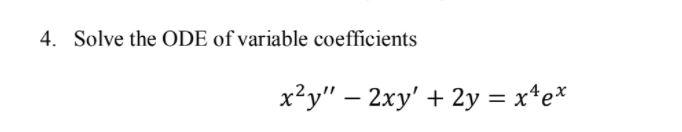 4. Solve the ODE of variable coefficients

$x^2y'' - 2xy' + 2y = x^4e^x$